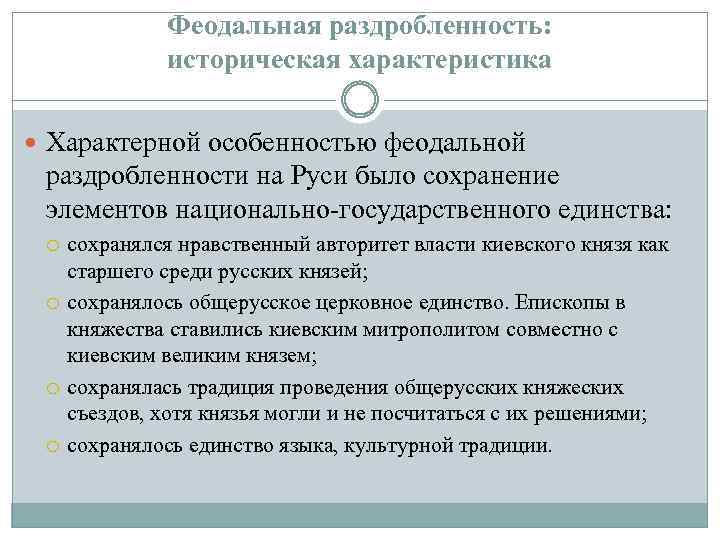 Феодальная раздробленность: историческая характеристика

Характерной особенностью феодальной раздробленности на Руси было сохранение элементов национально-государственного единства:

сохранялся нравственный авторитет власти киевского князя как старшего среди русских князей;

сохранялось общерусское церковное единство. Епископы в княжества ставились киевским митрополитом совместно с киевским великим князем;

сохранялась традиция проведения общерусских княжеских съездов, хотя князья могли и не посчитаться с их решениями;

сохранялось единство языка, культурной традиции.